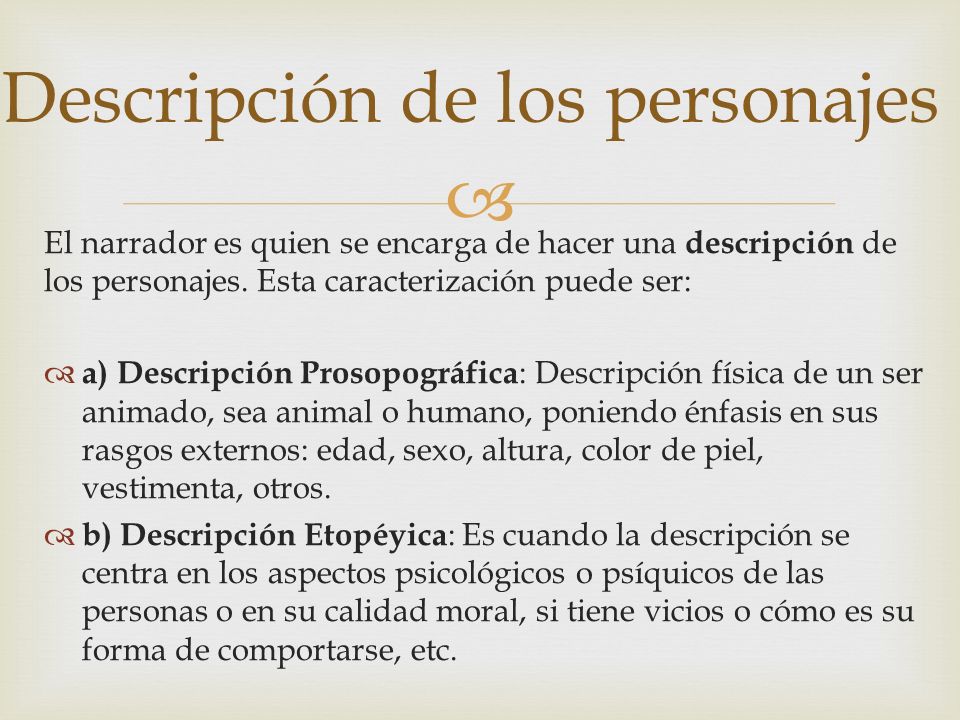 Descripción de los personajes

El narrador es quien se encarga de hacer una descripción de los personajes. Esta caracterización puede ser:

a) Descripción Prosopográfica: Descripción física de un ser animado, sea animal o humano, poniendo énfasis en sus rasgos externos: edad, sexo, altura, color de piel, vestimenta, otros.

b) Descripción Etopéyica: Es cuando la descripción se centra en los aspectos psicológicos o psíquicos de las personas o en su calidad moral, si tiene vicios o cómo es su forma de comportarse, etc.